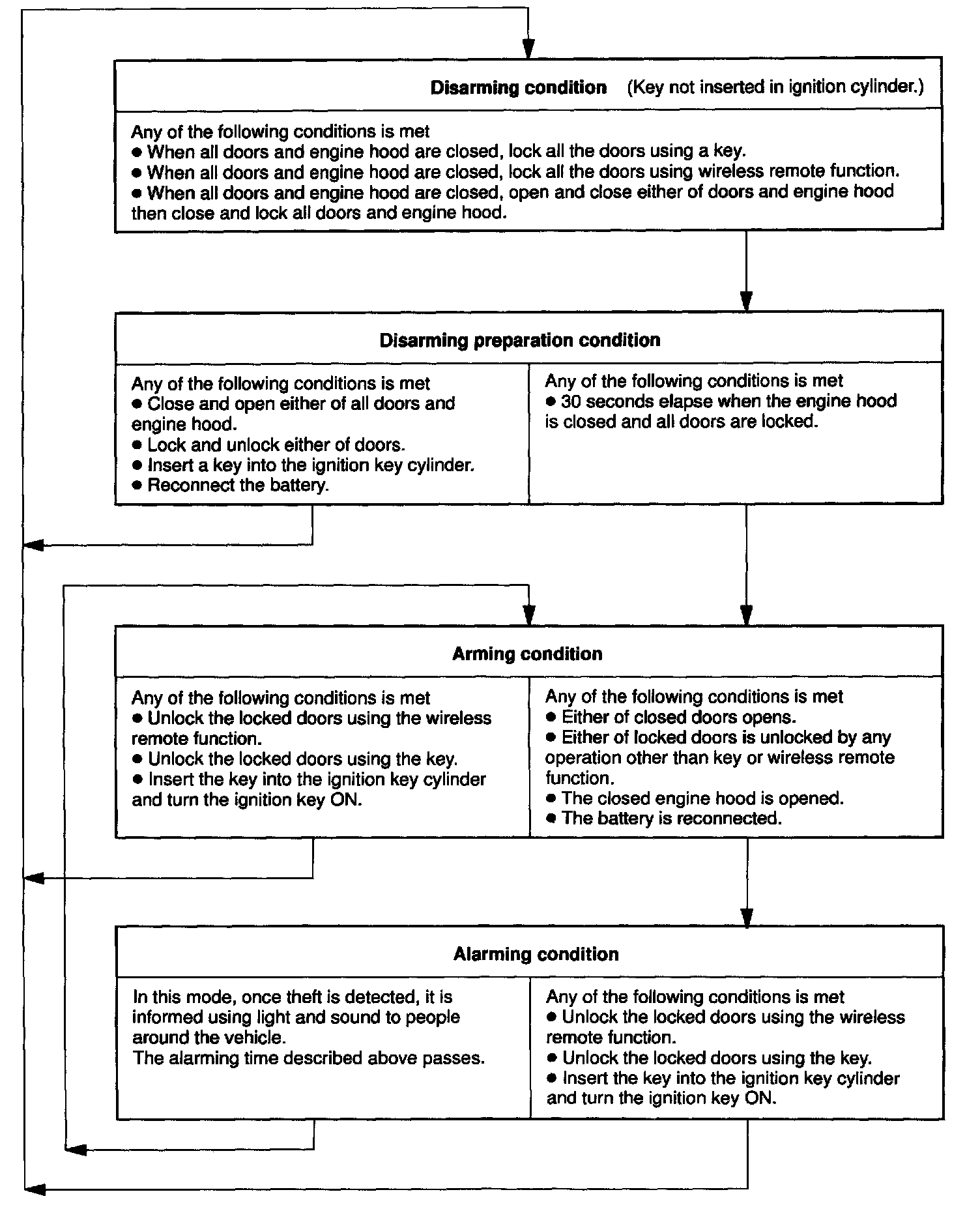 **Disarming condition** (Key not inserted in ignition cylinder.)

Any of the following conditions is met
● When all doors and engine hood are closed, lock all the doors using a key.
● When all doors and engine hood are closed, lock all the doors using wireless remote function.
● When all doors and engine hood are closed, open and close either of doors and engine hood then close and lock all doors and engine hood.

**Disarming preparation condition**

Any of the following conditions is met
● Close and open either of all doors and engine hood.
● Lock and unlock either of doors.
● Insert a key into the ignition key cylinder.
● Reconnect the battery.

Any of the following conditions is met
● 30 seconds elapse when the engine hood is closed and all doors are locked.

**Arming condition**

Any of the following conditions is met
● Unlock the locked doors using the wireless remote function.
● Unlock the locked doors using the key.
● Insert the key into the ignition key cylinder and turn the ignition key ON.

Any of the following conditions is met
● Either of closed doors opens.
● Either of locked doors is unlocked by any operation other than key or wireless remote function.
● The closed engine hood is opened.
● The battery is reconnected.

**Alarming condition**

In this mode, once theft is detected, it is informed using light and sound to people around the vehicle.
The alarming time described above passes.

Any of the following conditions is met
● Unlock the locked doors using the wireless remote function.
● Unlock the locked doors using the key.
● Insert the key into the ignition key cylinder and turn the ignition key ON.